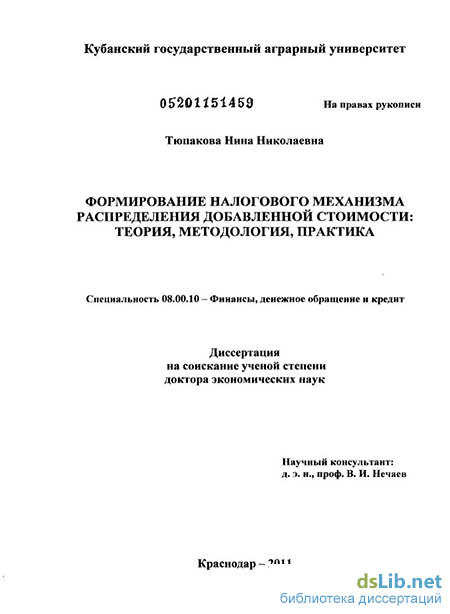 Кубанский государственный аграрный университет

05201151459

На правах рукописи

Тюпакова Нина Николаевна

ФОРМИРОВАНИЕ НАЛОГОВОГО МЕХАНИЗМА РАСПРЕДЕЛЕНИЯ ДОБАВЛЕННОЙ СТОИМОСТИ: ТЕОРИЯ, МЕТОДОЛОГИЯ, ПРАКТИКА

Специальность 08.00.10 – Финансы, денежное обращение и кредит

Диссертация
на соискание ученой степени
доктора экономических наук

Научный консультант:
д. э. н., проф. В. И. Нечаев

Краснодар – 2011

dsLib.net
библиотека диссертаций